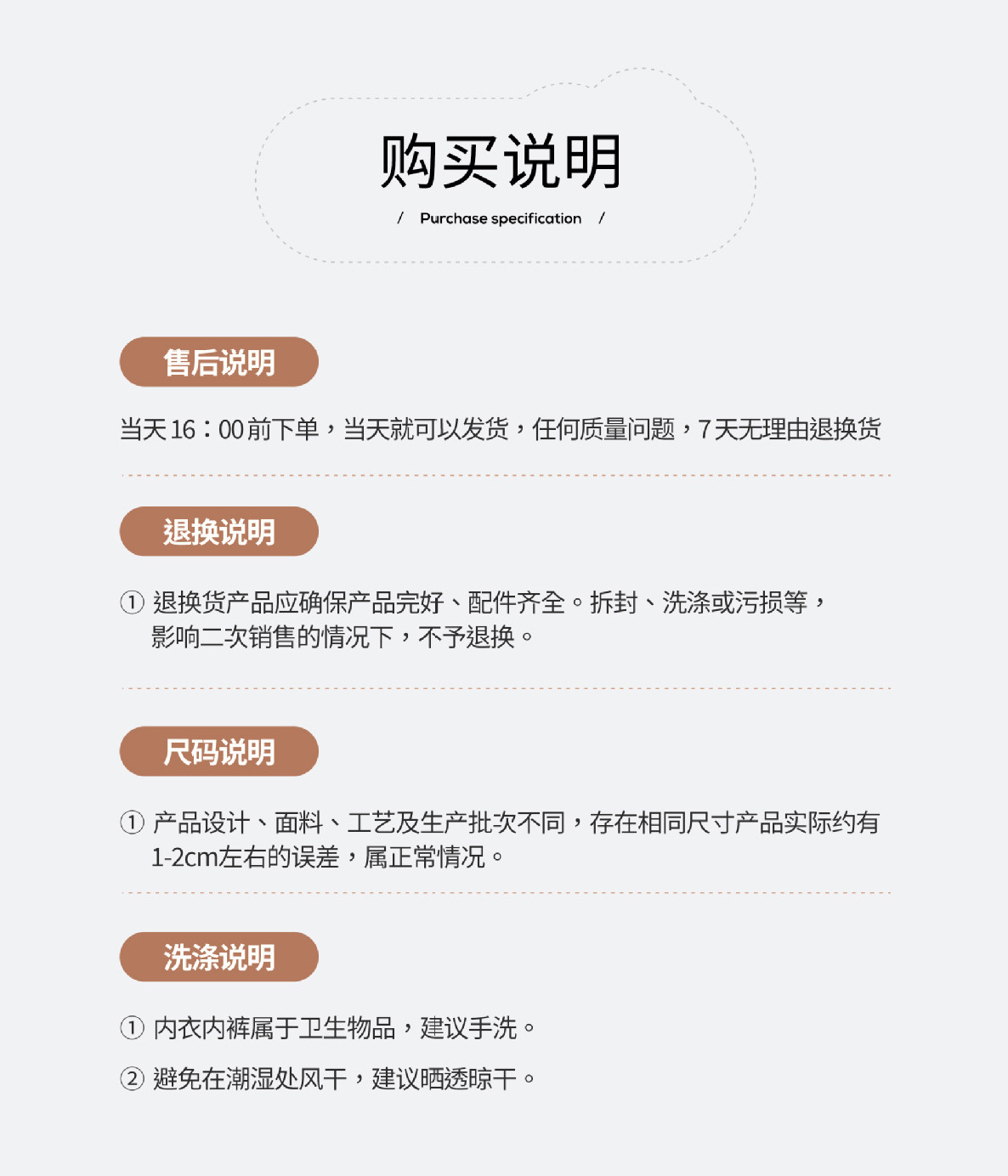 购买说明

/ Purchase specification /

售后说明

当天16：00前下单，当天就可以发货，任何质量问题，7天无理由退换货

退换说明

① 退换货产品应确保产品完好、配件齐全。拆封、洗涤或污损等，影响二次销售的情况下，不予退换。

尺码说明

① 产品设计、面料、工艺及生产批次不同，存在相同尺寸产品实际约有1-2cm左右的误差，属正常情况。

洗涤说明

① 内衣内裤属于卫生物品，建议手洗。

② 避免在潮湿处风干，建议晒透晾干。